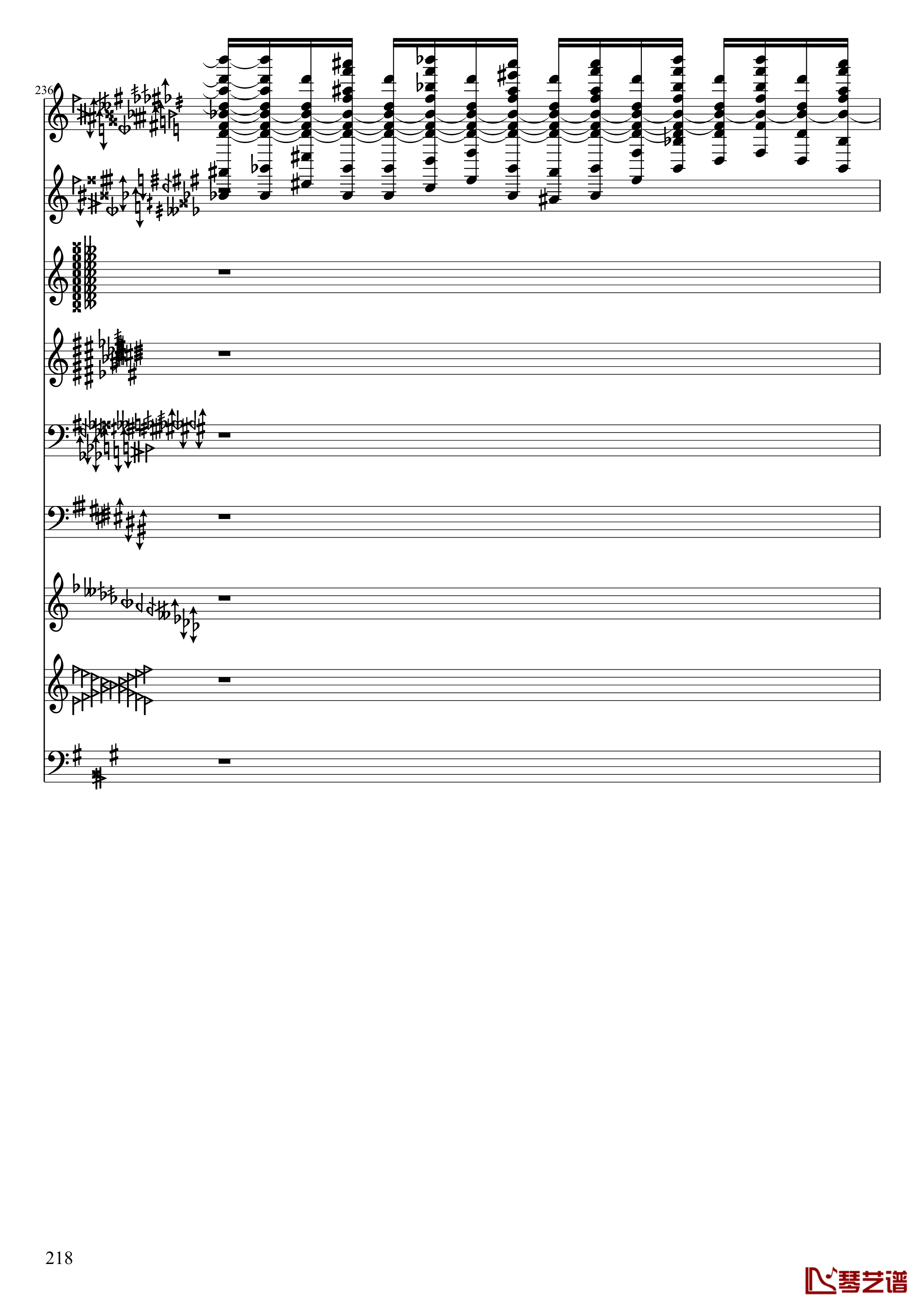 236

218

琴艺谱